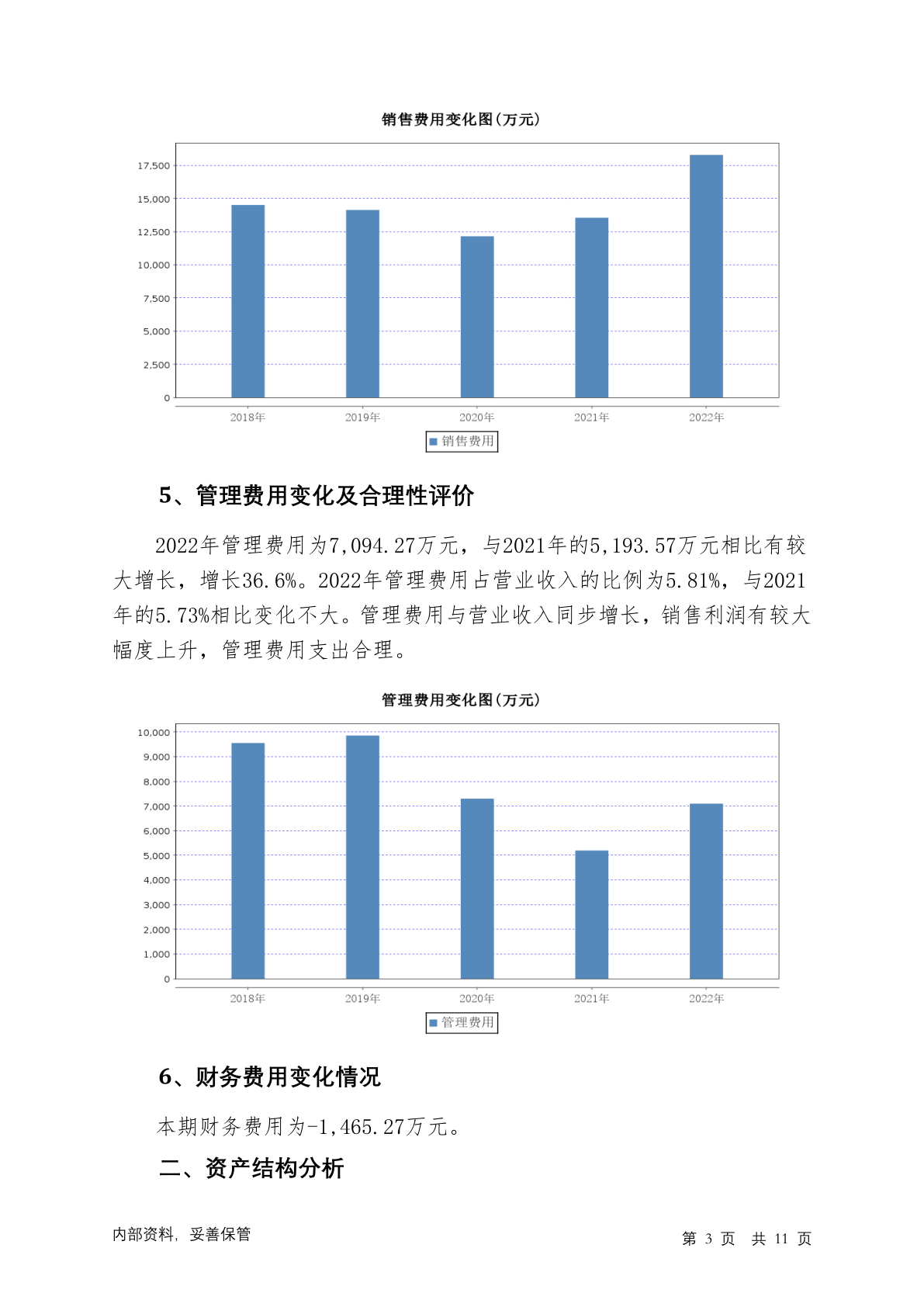 销售费用变化图(万元)

17,500
15,000
12,500
10,000
7,500
5,000
2,500
0

2018年 2019年 2020年 2021年 2022年

销售费用

5、管理费用变化及合理性评价

2022年管理费用为7,094.27万元，与2021年的5,193.57万元相比有较大增长，增长36.6%。2022年管理费用占营业收入的比例为5.81%，与2021年的5.73%相比变化不大。管理费用与营业收入同步增长，销售利润有较大幅度上升，管理费用支出合理。

管理费用变化图(万元)

10,000
9,000
8,000
7,000
6,000
5,000
4,000
3,000
2,000
1,000
0

2018年 2019年 2020年 2021年 2022年

管理费用

6、财务费用变化情况

本期财务费用为-1,465.27万元。

二、资产结构分析

内部资料，妥善保管

第 3 页 共 11 页